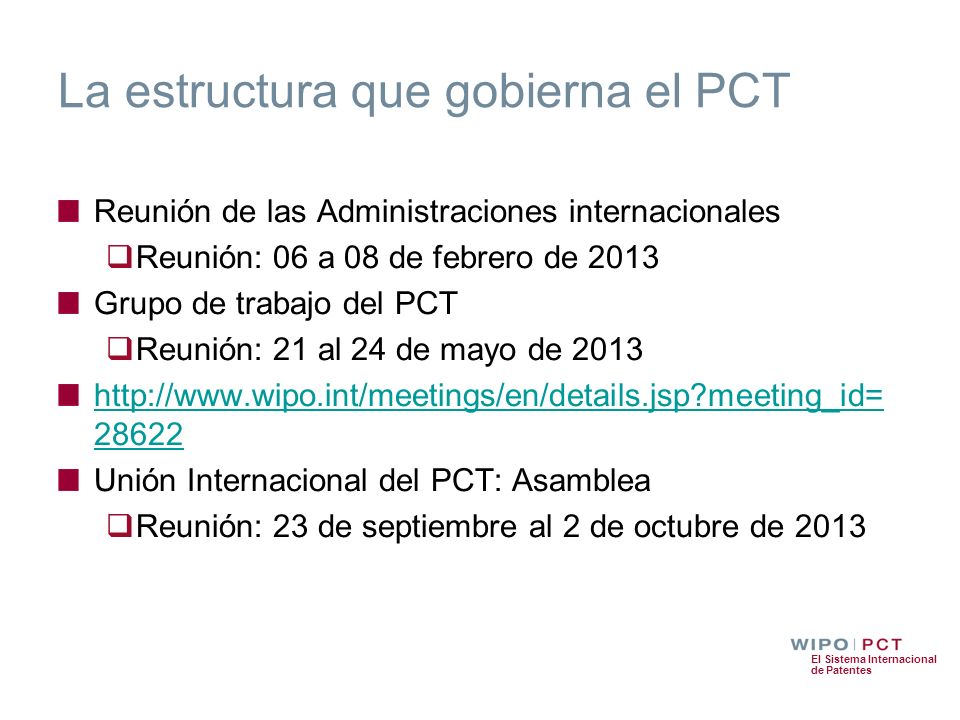 La estructura que gobierna el PCT

Reunión de las Administraciones internacionales

Reunión: 06 a 08 de febrero de 2013

Grupo de trabajo del PCT

Reunión: 21 al 24 de mayo de 2013

http://www.wipo.int/meetings/en/details.jsp?meeting_id=28622

Unión Internacional del PCT: Asamblea

Reunión: 23 de septiembre al 2 de octubre de 2013

WIPO | PCT
El Sistema Internacional de Patentes